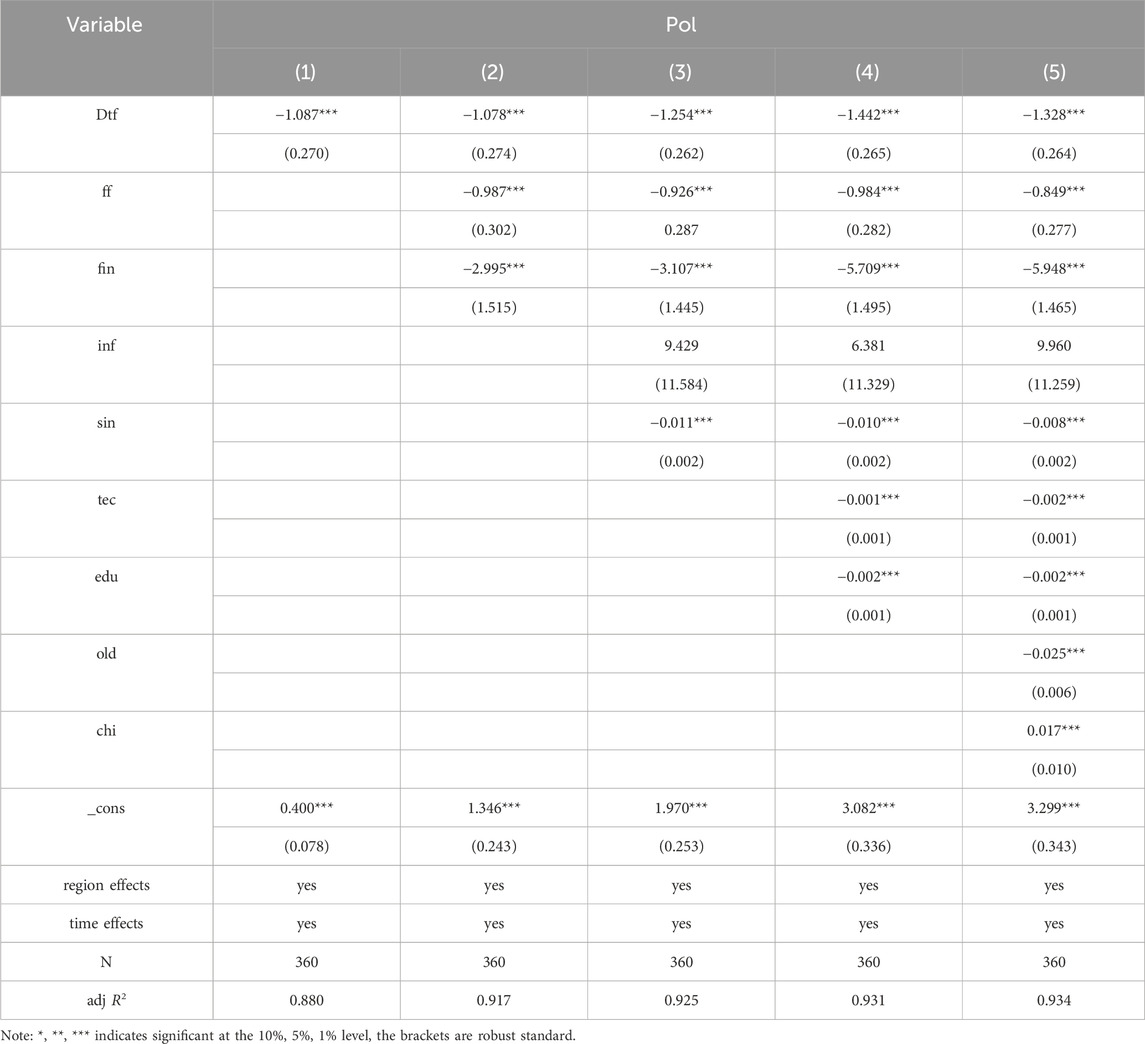 | Variable | Pol | | | | |
|---|---|---|---|---|---|
| | (1) | (2) | (3) | (4) | (5) |
| Dtf | −1.087*** | −1.078*** | −1.254*** | −1.442*** | −1.328*** |
| | (0.270) | (0.274) | (0.262) | (0.265) | (0.264) |
| ff | | −0.987*** | −0.926*** | −0.984*** | −0.849*** |
| | | (0.302) | 0.287 | (0.282) | (0.277) |
| fin | | −2.995*** | −3.107*** | −5.709*** | −5.948*** |
| | | (1.515) | (1.445) | (1.495) | (1.465) |
| inf | | | 9.429 | 6.381 | 9.960 |
| | | | (11.584) | (11.329) | (11.259) |
| sin | | | −0.011*** | −0.010*** | −0.008*** |
| | | | (0.002) | (0.002) | (0.002) |
| tec | | | | −0.001*** | −0.002*** |
| | | | | (0.001) | (0.001) |
| edu | | | | −0.002*** | −0.002*** |
| | | | | (0.001) | (0.001) |
| old | | | | | −0.025*** |
| | | | | | (0.006) |
| chi | | | | | 0.017*** |
| | | | | | (0.010) |
| _cons | 0.400*** | 1.346*** | 1.970*** | 3.082*** | 3.299*** |
| | (0.078) | (0.243) | (0.253) | (0.336) | (0.343) |
| region effects | yes | yes | yes | yes | yes |
| time effects | yes | yes | yes | yes | yes |
| N | 360 | 360 | 360 | 360 | 360 |
| adj $R^2$ | 0.880 | 0.917 | 0.925 | 0.931 | 0.934 |

Note: *, **, *** indicates significant at the 10%, 5%, 1% level, the brackets are robust standard.